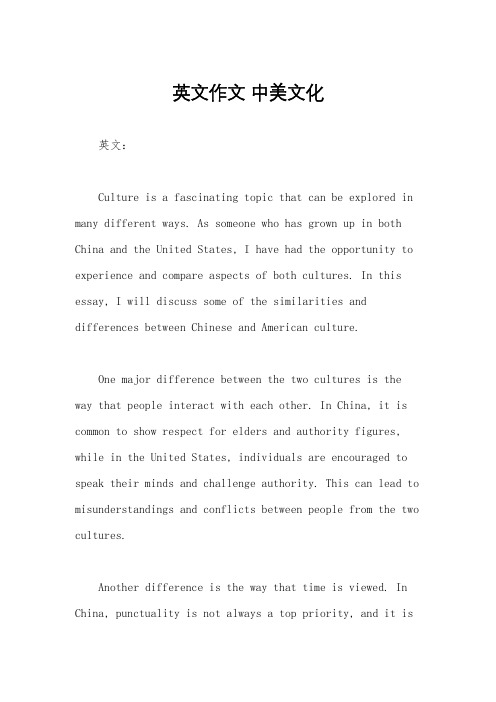 英文作文 中美文化

英文：

Culture is a fascinating topic that can be explored in many different ways. As someone who has grown up in both China and the United States, I have had the opportunity to experience and compare aspects of both cultures. In this essay, I will discuss some of the similarities and differences between Chinese and American culture.

One major difference between the two cultures is the way that people interact with each other. In China, it is common to show respect for elders and authority figures, while in the United States, individuals are encouraged to speak their minds and challenge authority. This can lead to misunderstandings and conflicts between people from the two cultures.

Another difference is the way that time is viewed. In China, punctuality is not always a top priority, and it is